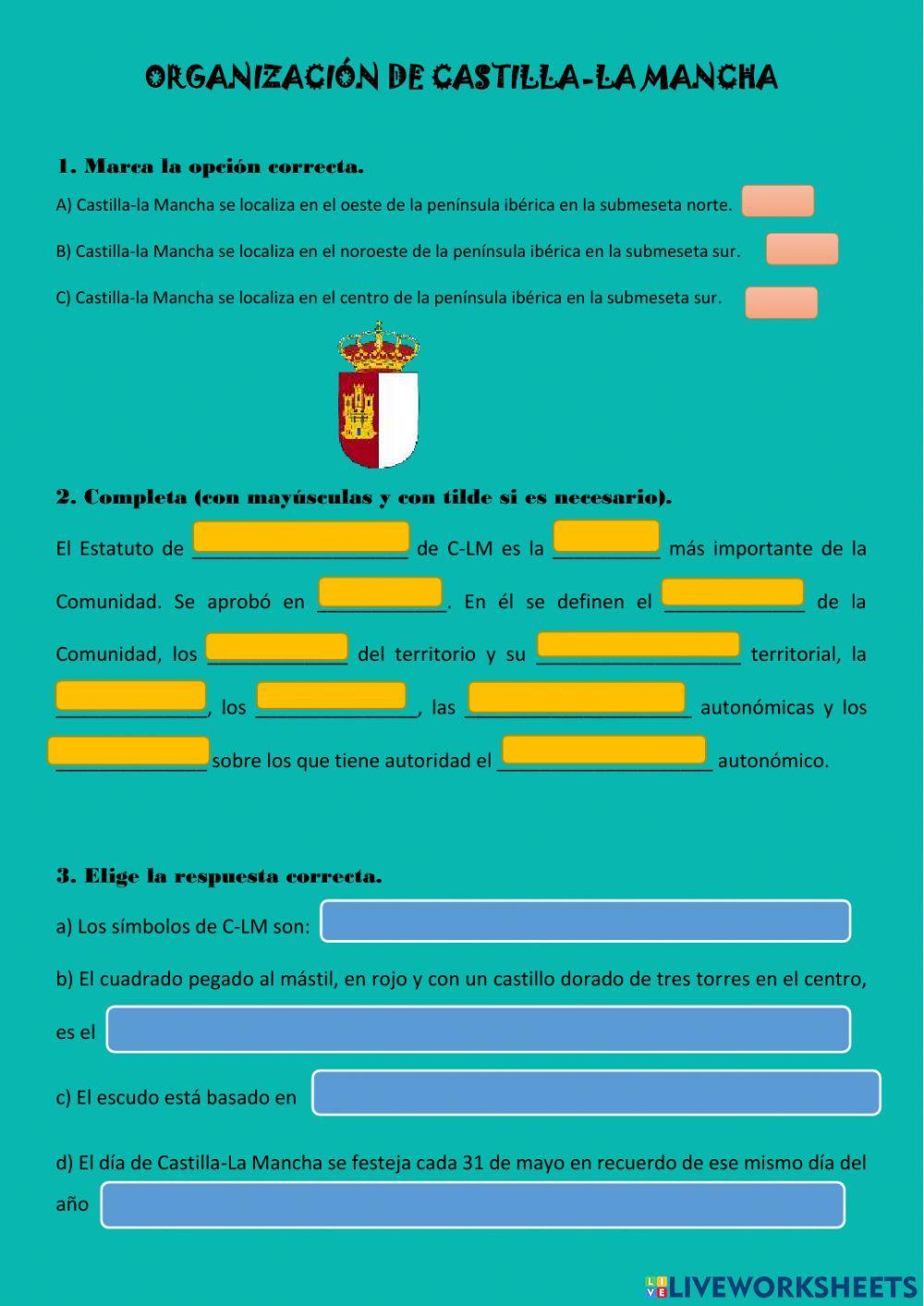 ORGANIZACIÓN DE CASTILLA-LA MANCHA

1. Marca la opción correcta.

A) Castilla-la Mancha se localiza en el oeste de la península ibérica en la submeseta norte.

B) Castilla-la Mancha se localiza en el noroeste de la península ibérica en la submeseta sur.

C) Castilla-la Mancha se localiza en el centro de la península ibérica en la submeseta sur.

2. Completa (con mayúsculas y con tilde si es necesario).

El Estatuto de ____________________ de C-LM es la __________ más importante de la Comunidad. Se aprobó en ____________. En él se definen el _____________ de la Comunidad, los _____________ del territorio y su ___________________ territorial, la ______________, los _______________, las _____________________ autonómicas y los ______________ sobre los que tiene autoridad el ____________________ autonómico.

3. Elige la respuesta correcta.

a) Los símbolos de C-LM son:

b) El cuadrado pegado al mástil, en rojo y con un castillo dorado de tres torres en el centro, es el

c) El escudo está basado en

d) El día de Castilla-La Mancha se festeja cada 31 de mayo en recuerdo de ese mismo día del año

LIVEWORKSHEETS